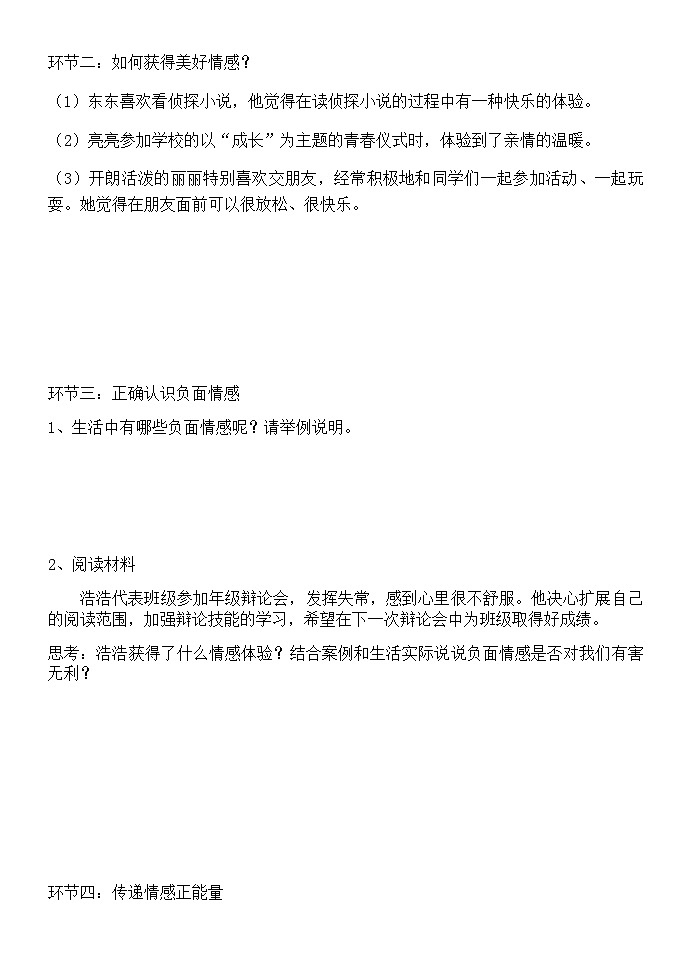 环节二：如何获得美好情感？

（1）东东喜欢看侦探小说，他觉得在读侦探小说的过程中有一种快乐的体验。

（2）亮亮参加学校的以“成长”为主题的青春仪式时，体验到了亲情的温暖。

（3）开朗活泼的丽丽特别喜欢交朋友，经常积极地和同学们一起参加活动、一起玩耍。她觉得在朋友面前可以很放松、很快乐。

环节三：正确认识负面情感

1、生活中有哪些负面情感呢？请举例说明。

2、阅读材料

浩浩代表班级参加年级辩论会，发挥失常，感到心里很不舒服。他决心扩展自己的阅读范围，加强辩论技能的学习，希望在下一次辩论会中为班级取得好成绩。

思考：浩浩获得了什么情感体验？结合案例和生活实际说说负面情感是否对我们有害无利？

环节四：传递情感正能量